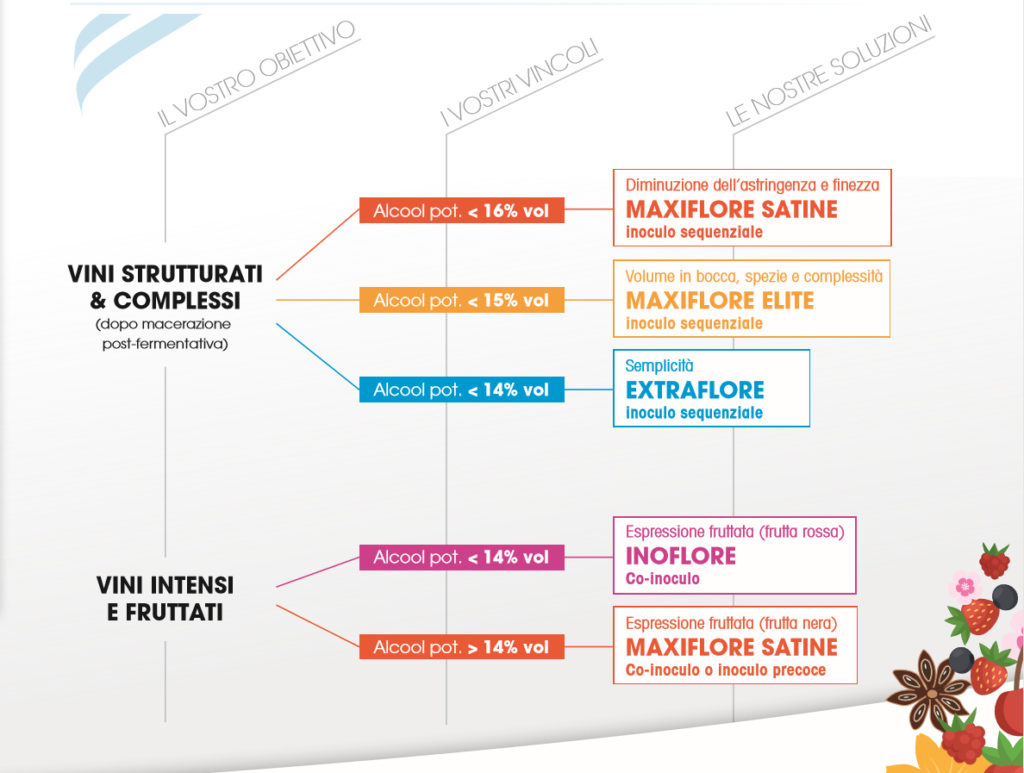 IL VOSTRO OBIETTIVO

I VOSTRI VINCOLI

LE NOSTRE SOLUZIONI

VINI STRUTTURATI & COMPLESSI
(dopo macerazione post-fermentativa)

Alcool pot. < 16% vol

Diminuzione dell'astringenza e finezza
MAXIFLORE SATINE
inoculo sequenziale

Alcool pot. < 15% vol

Volume in bocca, spezie e complessità
MAXIFLORE ELITE
inoculo sequenziale

Alcool pot. < 14% vol

Semplicità
EXTRAFLORE
inoculo sequenziale

VINI INTENSI E FRUTTATI

Alcool pot. < 14% vol

Espressione fruttata (frutta rossa)
INOFLORE
Co-inoculo

Alcool pot. > 14% vol

Espressione fruttata (frutta nera)
MAXIFLORE SATINE
Co-inoculo o inoculo precoce